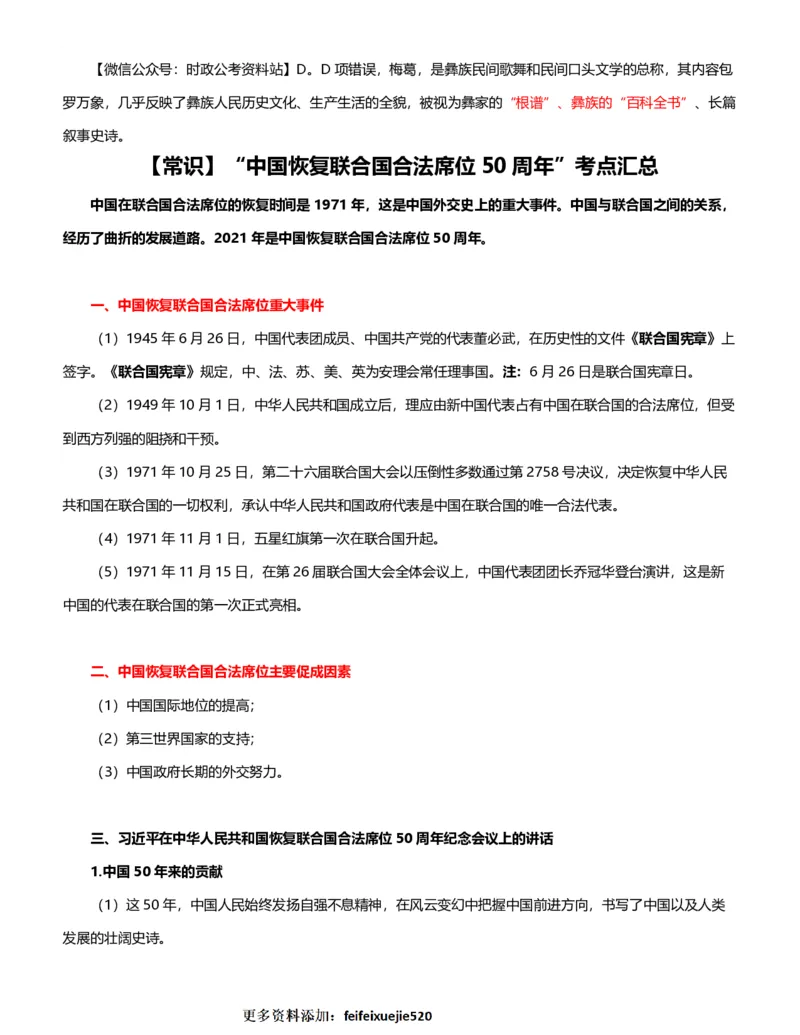 【微信公众号：时政公考资料站】D。D 项错误，梅葛，是彝族民间歌舞和民间口头文学的总称，其内容包罗万象，几乎反映了彝族人民历史文化、生产生活的全貌，被视为彝家的“根谱”、彝族的“百科全书”、长篇叙事史诗。

【常识】“中国恢复联合国合法席位 50 周年”考点汇总

中国在联合国合法席位的恢复时间是 1971 年，这是中国外交史上的重大事件。中国与联合国之间的关系，经历了曲折的发展道路。2021 年是中国恢复联合国合法席位 50 周年。

一、中国恢复联合国合法席位重大事件

（1）1945 年 6 月 26 日，中国代表团成员、中国共产党的代表董必武，在历史性的文件《联合国宪章》上签字。《联合国宪章》规定，中、法、苏、美、英为安理会常任理事国。注：6 月 26 日是联合国宪章日。

（2）1949 年 10 月 1 日，中华人民共和国成立后，理应由新中国代表占有中国在联合国的合法席位，但受到西方列强的阻挠和干预。

（3）1971 年 10 月 25 日，第二十六届联合国大会以压倒性多数通过第 2758 号决议，决定恢复中华人民共和国在联合国的一切权利，承认中华人民共和国政府代表是中国在联合国的唯一合法代表。

（4）1971 年 11 月 1 日，五星红旗第一次在联合国升起。

（5）1971 年 11 月 15 日，在第 26 届联合国大会全体会议上，中国代表团团长乔冠华登台演讲，这是新中国的代表在联合国的第一次正式亮相。

二、中国恢复联合国合法席位主要促成因素

（1）中国国际地位的提高;

（2）第三世界国家的支持;

（3）中国政府长期的外交努力。

三、习近平在中华人民共和国恢复联合国合法席位 50 周年纪念会议上的讲话

1.中国 50 年来的贡献

（1）这 50 年，中国人民始终发扬自强不息精神，在风云变幻中把握中国前进方向，书写了中国以及人类发展的壮阔史诗。

更多资料添加：feifeixuejie520